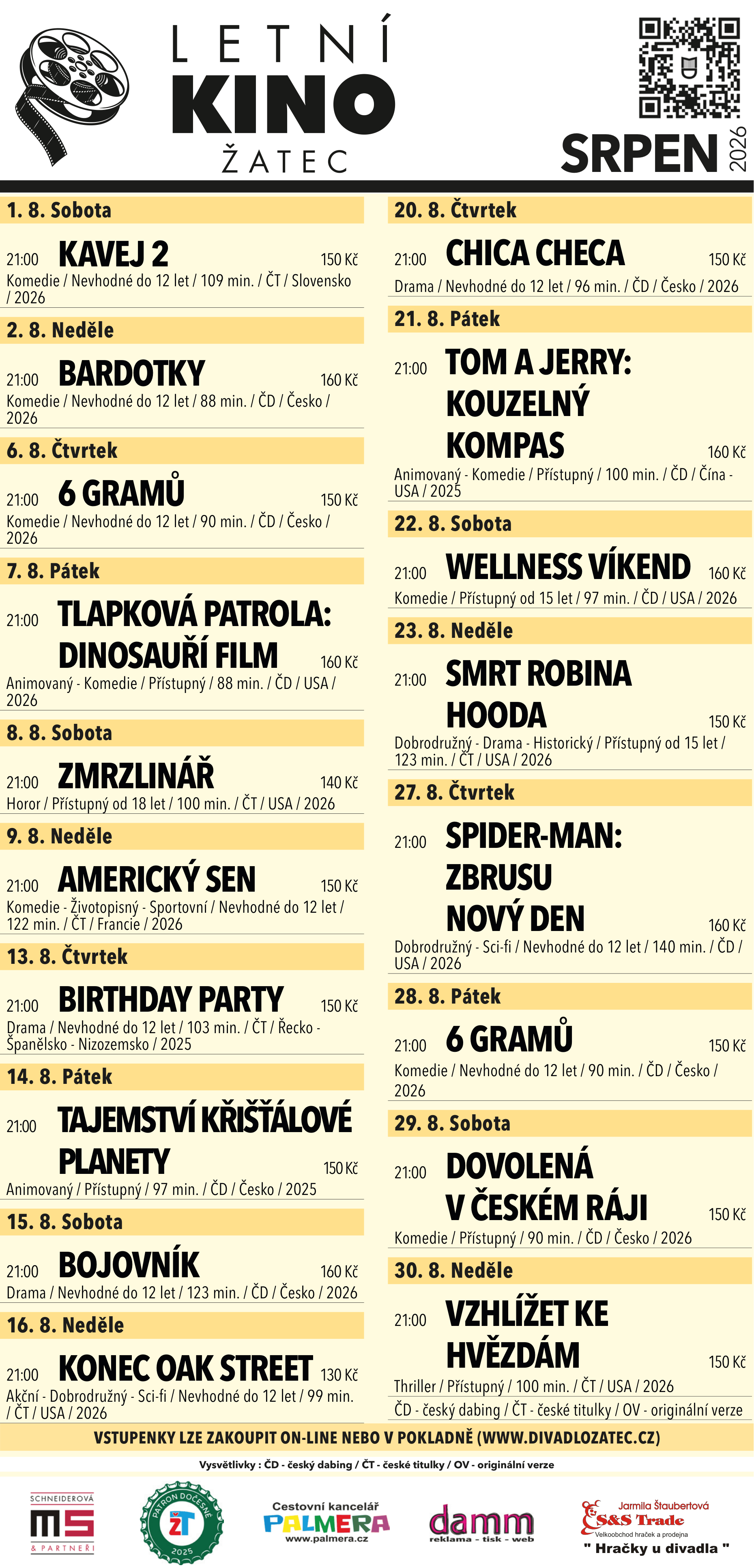 LETNÍ KINO ŽATEC

SRPEN 2026

1. 8. Sobota

21:00 KAVEJ 2 150 Kč
Komedie / Nevhodné do 12 let / 109 min. / ČT / Slovensko / 2026

2. 8. Neděle

21:00 BARDOTKY 160 Kč
Komedie / Nevhodné do 12 let / 88 min. / ČD / Česko / 2026

6. 8. Čtvrtek

21:00 6 GRAMŮ 150 Kč
Komedie / Nevhodné do 12 let / 90 min. / ČD / Česko / 2026

7. 8. Pátek

21:00 TLAPKOVÁ PATROLA: DINOSAUŘÍ FILM 160 Kč
Animovaný - Komedie / Přístupný / 88 min. / ČD / USA / 2026

8. 8. Sobota

21:00 ZMRZLINÁŘ 140 Kč
Horor / Přístupný od 18 let / 100 min. / ČT / USA / 2026

9. 8. Neděle

21:00 AMERICKÝ SEN 150 Kč
Komedie - Životopisný - Sportovní / Nevhodné do 12 let / 122 min. / ČT / Francie / 2026

13. 8. Čtvrtek

21:00 BIRTHDAY PARTY 150 Kč
Drama / Nevhodné do 12 let / 103 min. / ČT / Řecko - Španělsko - Nizozemsko / 2025

14. 8. Pátek

21:00 TAJEMSTVÍ KŘIŠŤÁLOVÉ PLANETY 150 Kč
Animovaný / Přístupný / 97 min. / ČD / Česko / 2025

15. 8. Sobota

21:00 BOJOVNÍK 160 Kč
Drama / Nevhodné do 12 let / 123 min. / ČD / Česko / 2026

16. 8. Neděle

21:00 KONEC OAK STREET 130 Kč
Akční - Dobrodružný - Sci-fi / Nevhodné do 12 let / 99 min. / ČT / USA / 2026

20. 8. Čtvrtek

21:00 CHICA CHECA 150 Kč
Drama / Nevhodné do 12 let / 96 min. / ČD / Česko / 2026

21. 8. Pátek

21:00 TOM A JERRY: KOUZELNÝ KOMPAS 160 Kč
Animovaný - Komedie / Přístupný / 100 min. / ČD / Čína - USA / 2025

22. 8. Sobota

21:00 WELLNESS VÍKEND 160 Kč
Komedie / Přístupný od 15 let / 97 min. / ČD / USA / 2026

23. 8. Neděle

21:00 SMRT ROBINA HOODA 150 Kč
Dobrodružný - Drama - Historický / Přístupný od 15 let / 123 min. / ČT / USA / 2026

27. 8. Čtvrtek

21:00 SPIDER-MAN: ZBRUSU NOVÝ DEN 160 Kč
Dobrodružný - Sci-fi / Nevhodné do 12 let / 140 min. / ČD / USA / 2026

28. 8. Pátek

21:00 6 GRAMŮ 150 Kč
Komedie / Nevhodné do 12 let / 90 min. / ČD / Česko / 2026

29. 8. Sobota

21:00 DOVOLENÁ V ČESKÉM RÁJI 150 Kč
Komedie / Přístupný / 90 min. / ČD / Česko / 2026

30. 8. Neděle

21:00 VZHLÍŽET KE HVĚZDÁM 150 Kč
Thriller / Přístupný / 100 min. / ČT / USA / 2026

ČD - český dabing / ČT - české titulky / OV - originální verze

VSTUPENKY LZE ZAKOUPIT ON-LINE NEBO V POKLADNĚ (WWW.DIVADLOZATEC.CZ)

Vysvětlivky : ČD - český dabing / ČT - české titulky / OV - originální verze

SCHNEIDEROVÁ MS & PARTNEŘI

PATRON DOČESNÉ ŽT 2025

Cestovní kancelář PALMERA www.palmera.cz

damm reklama - tisk - web

Jarmila Štaubertová S&S Trade Velkoobchod hraček a prodejna " Hračky u divadla "